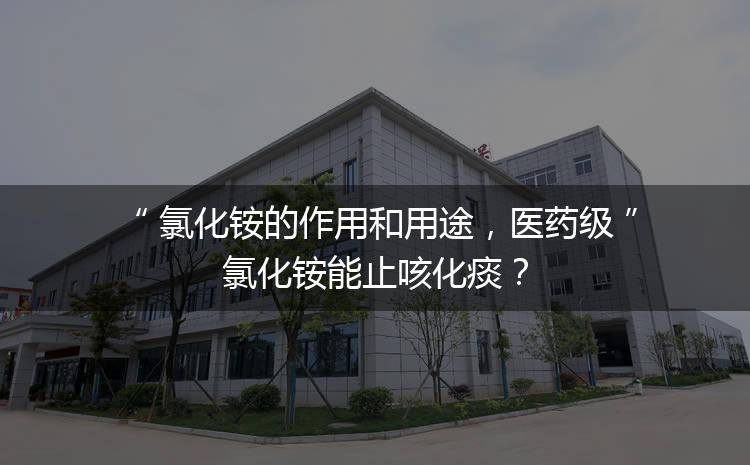 “ 氯化铵的作用和用途，医药级 ” 氯化铵能止咳化痰？